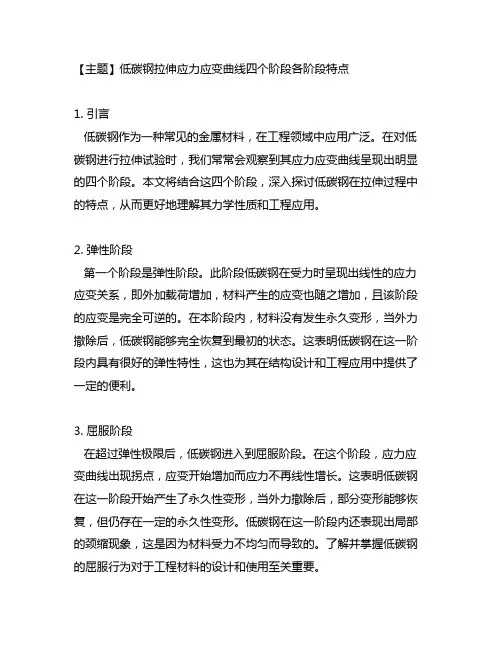 【主题】低碳钢拉伸应力应变曲线四个阶段各阶段特点

1. 引言
低碳钢作为一种常见的金属材料，在工程领域中应用广泛。在对低碳钢进行拉伸试验时，我们常常会观察到其应力应变曲线呈现出明显的四个阶段。本文将结合这四个阶段，深入探讨低碳钢在拉伸过程中的特点，从而更好地理解其力学性质和工程应用。

2. 弹性阶段
第一个阶段是弹性阶段。此阶段低碳钢在受力时呈现出线性的应力应变关系，即外加载荷增加，材料产生的应变也随之增加，且该阶段的应变是完全可逆的。在本阶段内，材料没有发生永久变形，当外力撤除后，低碳钢能够完全恢复到最初的状态。这表明低碳钢在这一阶段内具有很好的弹性特性，这也为其在结构设计和工程应用中提供了一定的便利。

3. 屈服阶段
在超过弹性极限后，低碳钢进入到屈服阶段。在这个阶段，应力应变曲线出现拐点，应变开始增加而应力不再线性增长。这表明低碳钢在这一阶段开始产生了永久性变形，当外力撤除后，部分变形能够恢复，但仍存在一定的永久性变形。低碳钢在这一阶段内还表现出局部的颈缩现象，这是因为材料受力不均匀而导致的。了解并掌握低碳钢的屈服行为对于工程材料的设计和使用至关重要。